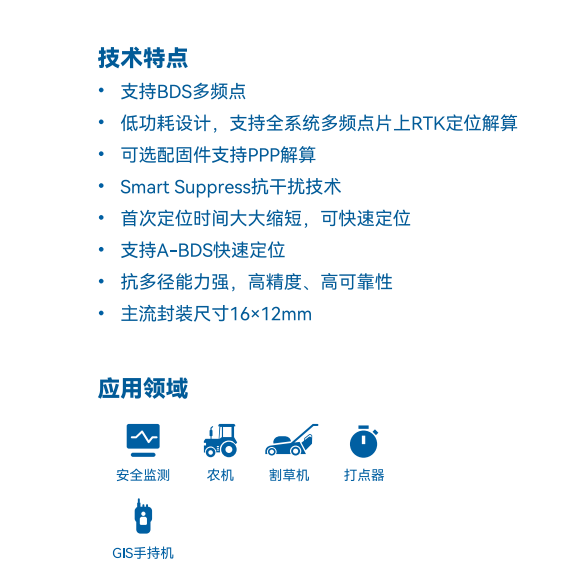 技术特点

• 支持BDS多频点
• 低功耗设计，支持全系统多频点片上RTK定位解算
• 可选配固件支持PPP解算
• Smart Suppress抗干扰技术
• 首次定位时间大大缩短，可快速定位
• 支持A-BDS快速定位
• 抗多径能力强，高精度、高可靠性
• 主流封装尺寸16×12mm

应用领域

安全监测
农机
割草机
打点器
GIS手持机